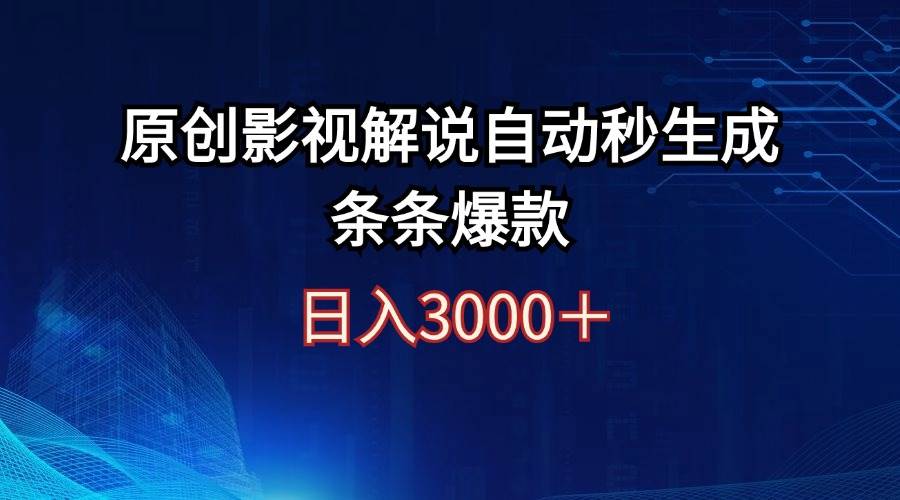 原创影视解说自动秒生成
条条爆款

日入3000＋